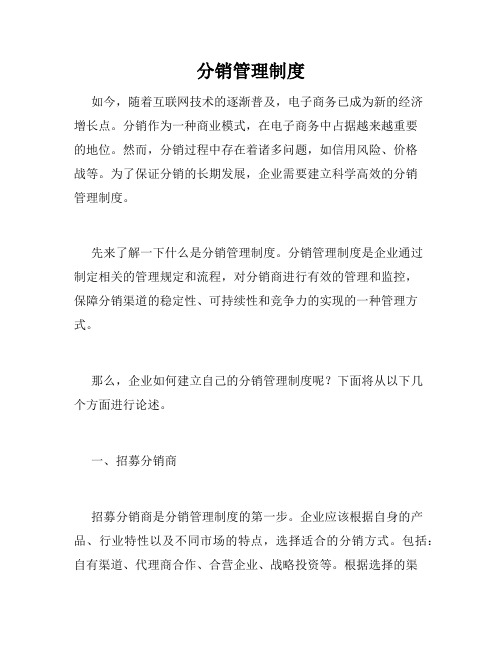 分销管理制度

如今，随着互联网技术的逐渐普及，电子商务已成为新的经济增长点。分销作为一种商业模式，在电子商务中占据越来越重要的地位。然而，分销过程中存在着诸多问题，如信用风险、价格战等。为了保证分销的长期发展，企业需要建立科学高效的分销管理制度。

先来了解一下什么是分销管理制度。分销管理制度是企业通过制定相关的管理规定和流程，对分销商进行有效的管理和监控，保障分销渠道的稳定性、可持续性和竞争力的实现的一种管理方式。

那么，企业如何建立自己的分销管理制度呢？下面将从以下几个方面进行论述。

一、招募分销商

招募分销商是分销管理制度的第一步。企业应该根据自身的产品、行业特性以及不同市场的特点，选择适合的分销方式。包括：自有渠道、代理商合作、合营企业、战略投资等。根据选择的渠